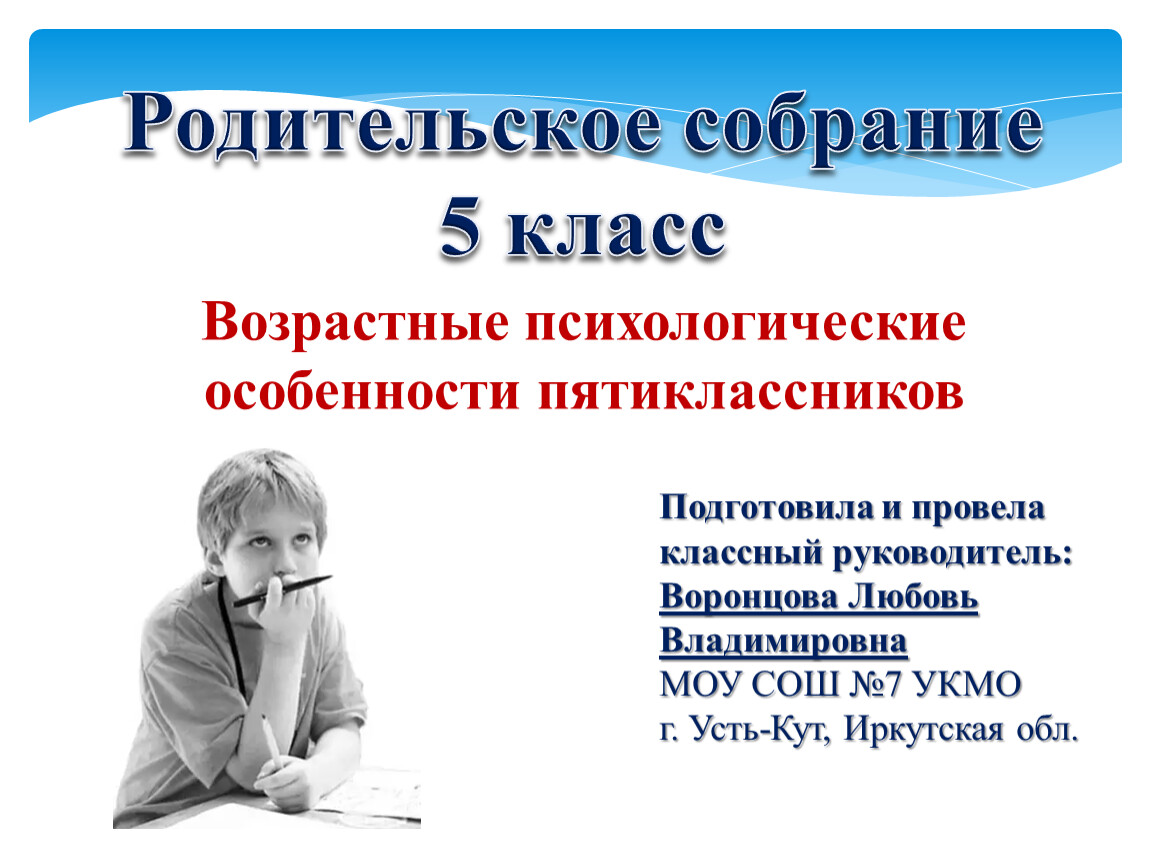 Родительское собрание
5 класс

Возрастные психологические особенности пятиклассников

Подготовила и провела классный руководитель:
Воронцова Любовь Владимировна
МОУ СОШ №7 УКМО
г. Усть-Кут, Иркутская обл.